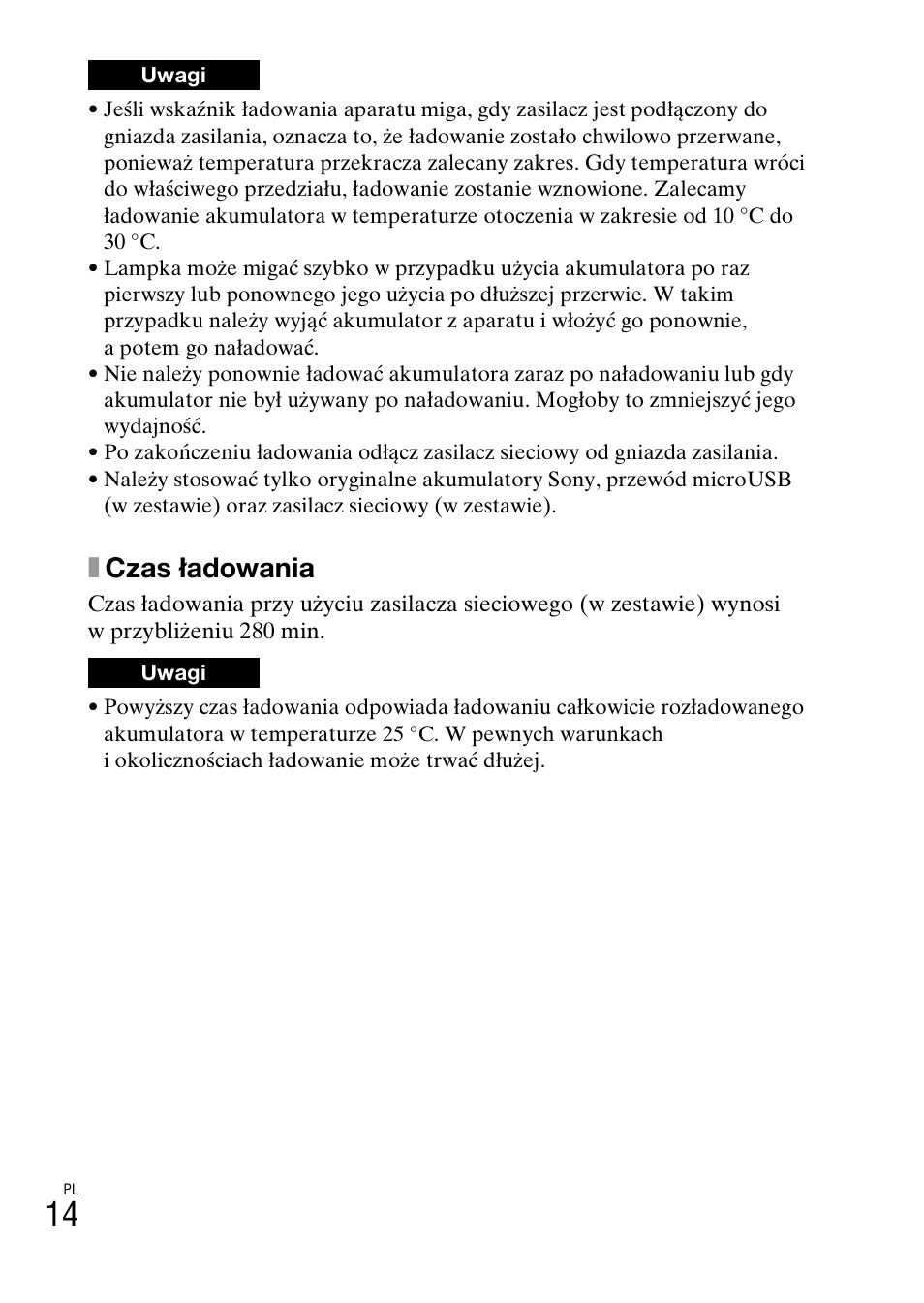 Uwagi

• Jeśli wskaźnik ładowania aparatu miga, gdy zasilacz jest podłączony do gniazda zasilania, oznacza to, że ładowanie zostało chwilowo przerwane, ponieważ temperatura przekracza zalecany zakres. Gdy temperatura wróci do właściwego przedziału, ładowanie zostanie wznowione. Zalecamy ładowanie akumulatora w temperaturze otoczenia w zakresie od 10 °C do 30 °C.
• Lampka może migać szybko w przypadku użycia akumulatora po raz pierwszy lub ponownego jego użycia po dłuższej przerwie. W takim przypadku należy wyjąć akumulator z aparatu i włożyć go ponownie, a potem go naładować.
• Nie należy ponownie ładować akumulatora zaraz po naładowaniu lub gdy akumulator nie był używany po naładowaniu. Mogłoby to zmniejszyć jego wydajność.
• Po zakończeniu ładowania odłącz zasilacz sieciowy od gniazda zasilania.
• Należy stosować tylko oryginalne akumulatory Sony, przewód microUSB (w zestawie) oraz zasilacz sieciowy (w zestawie).

Czas ładowania

Czas ładowania przy użyciu zasilacza sieciowego (w zestawie) wynosi w przybliżeniu 280 min.

Uwagi

• Powyższy czas ładowania odpowiada ładowaniu całkowicie rozładowanego akumulatora w temperaturze 25 °C. W pewnych warunkach i okolicznościach ładowanie może trwać dłużej.

PL
14